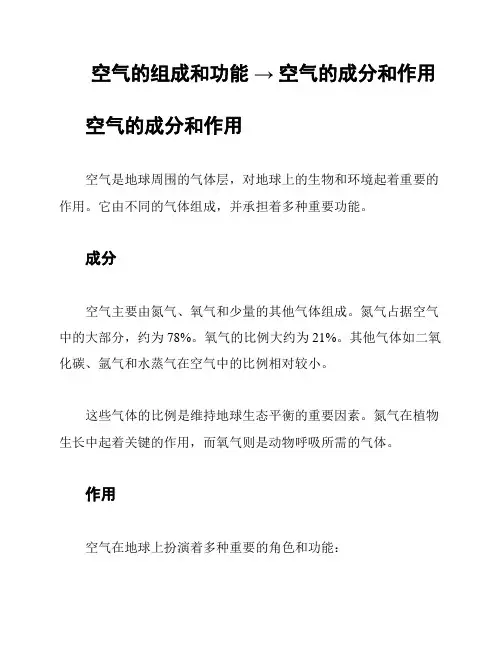 空气的组成和功能 → 空气的成分和作用

空气的成分和作用

空气是地球周围的气体层，对地球上的生物和环境起着重要的作用。它由不同的气体组成，并承担着多种重要功能。

成分

空气主要由氮气、氧气和少量的其他气体组成。氮气占据空气中的大部分，约为 78%。氧气的比例大约为 21%。其他气体如二氧化碳、氩气和水蒸气在空气中的比例相对较小。

这些气体的比例是维持地球生态平衡的重要因素。氮气在植物生长中起着关键的作用，而氧气则是动物呼吸所需的气体。

作用

空气在地球上扮演着多种重要的角色和功能：